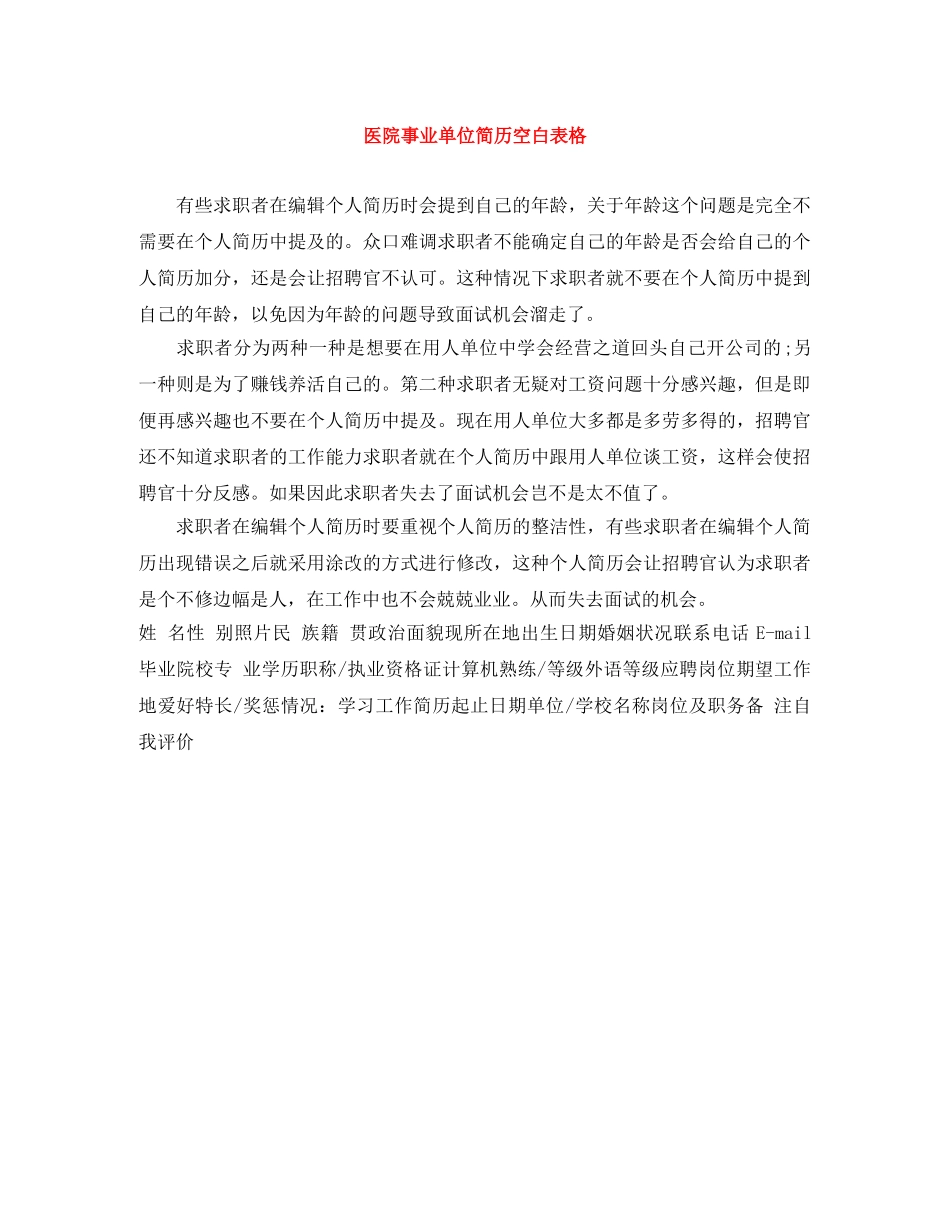 医院事业单位简历空白表格

有些求职者在编辑个人简历时会提到自己的年龄，关于年龄这个问题是完全不需要在个人简历中提及的。众口难调求职者不能确定自己的年龄是否会给自己的个人简历加分，还是会让招聘官不认可。这种情况下求职者就不要在个人简历中提到自己的年龄，以免因为年龄的问题导致面试机会溜走了。

求职者分为两种一种是想要在用人单位中学会经营之道回头自己开公司的;另一种则是为了赚钱养活自己的。第二种求职者无疑对工资问题十分感兴趣，但是即便再感兴趣也不要在个人简历中提及。现在用人单位大多都是多劳多得的，招聘官还不知道求职者的工作能力求职者就在个人简历中跟用人单位谈工资，这样会使招聘官十分反感。如果因此求职者失去了面试机会岂不是太不值了。

求职者在编辑个人简历时要重视个人简历的整洁性，有些求职者在编辑个人简历出现错误之后就采用涂改的方式进行修改，这种个人简历会让招聘官认为求职者是个不修边幅是人，在工作中也不会兢兢业业。从而失去面试的机会。

姓 名性 别照片民 族籍 贯政治面貌现所在地出生日期婚姻状况联系电话 E-mail 毕业院校专 业学历职称/执业资格证计算机熟练/等级外语等级应聘岗位期望工作地爱好特长/奖惩情况：学习工作简历起止日期单位/学校名称岗位及职务备 注自我评价